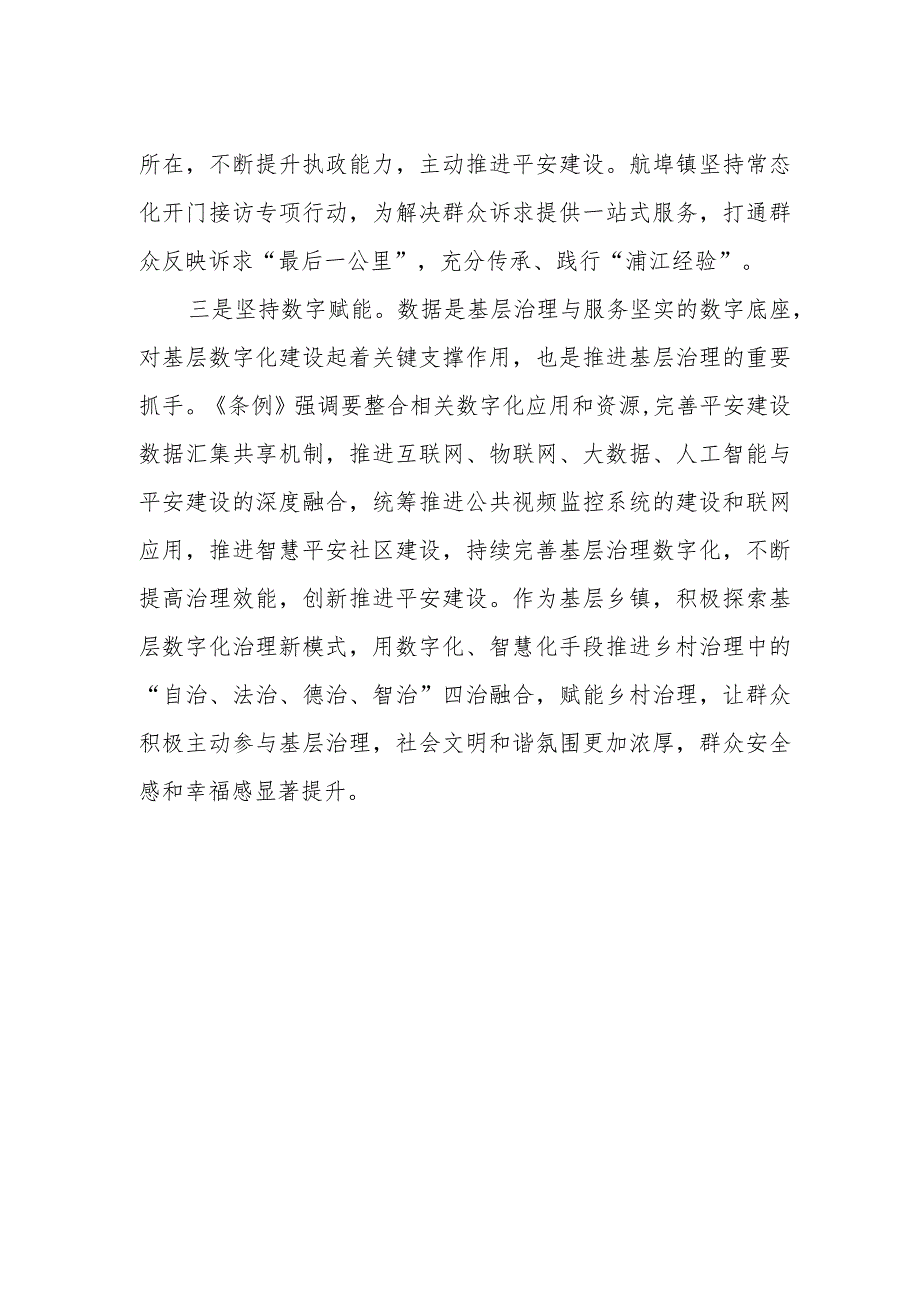 所在，不断提升执政能力，主动推进平安建设。航埠镇坚持常态化开门接访专项行动，为解决群众诉求提供一站式服务，打通群众反映诉求“最后一公里”，充分传承、践行“浦江经验”。

三是坚持数字赋能。数据是基层治理与服务坚实的数字底座，对基层数字化建设起着关键支撑作用，也是推进基层治理的重要抓手。《条例》强调要整合相关数字化应用和资源，完善平安建设数据汇集共享机制，推进互联网、物联网、大数据、人工智能与平安建设的深度融合，统筹推进公共视频监控系统的建设和联网应用，推进智慧平安社区建设，持续完善基层治理数字化，不断提高治理效能，创新推进平安建设。作为基层乡镇，积极探索基层数字化治理新模式，用数字化、智慧化手段推进乡村治理中的“自治、法治、德治、智治”四治融合，赋能乡村治理，让群众积极主动参与基层治理，社会文明和谐氛围更加浓厚，群众安全感和幸福感显著提升。